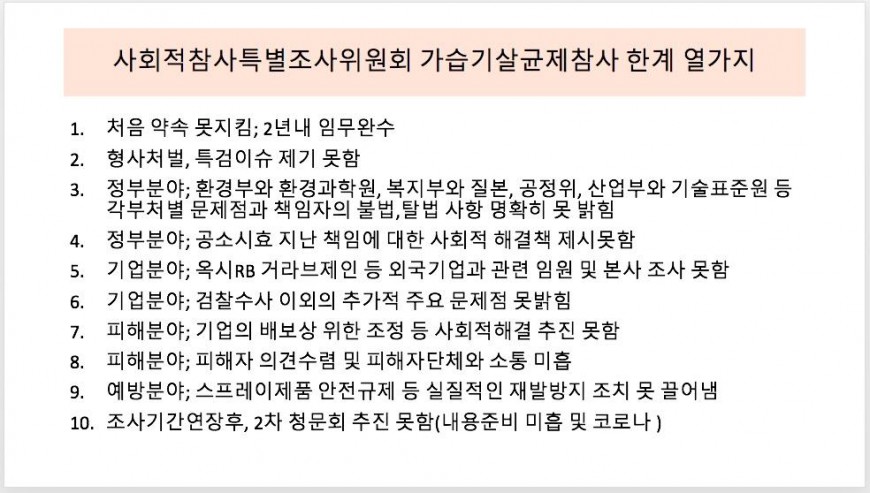 사회적참사특별조사위원회 가습기살균제참사 한계 열가지

1. 처음 약속 못지킴; 2년내 임무완수
2. 형사처벌, 특검이슈 제기 못함
3. 정부분야; 환경부와 환경과학원, 복지부와 질본, 공정위, 산업부와 기술표준원 등 각부처별 문제점과 책임자의 불법,탈법 사항 명확히 못 밝힘
4. 정부분야; 공소시효 지난 책임에 대한 사회적 해결책 제시못함
5. 기업분야; 옥시RB 거라브제인 등 외국기업과 관련 임원 및 본사 조사 못함
6. 기업분야; 검찰수사 이외의 추가적 주요 문제점 못밝힘
7. 피해분야; 기업의 배보상 위한 조정 등 사회적해결 추진 못함
8. 피해분야; 피해자 의견수렴 및 피해자단체와 소통 미흡
9. 예방분야; 스프레이제품 안전규제 등 실질적인 재발방지 조치 못 끌어냄
10. 조사기간연장후, 2차 청문회 추진 못함(내용준비 미흡 및 코로나 )